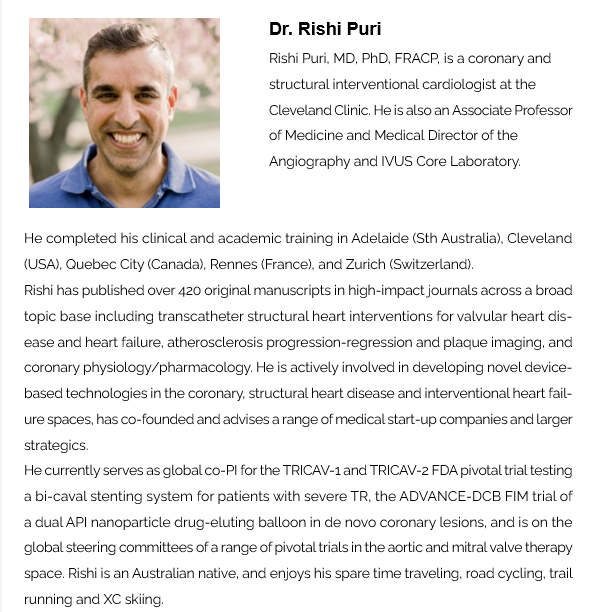 Dr. Rishi Puri

Rishi Puri, MD, PhD, FRACP, is a coronary and structural interventional cardiologist at the Cleveland Clinic. He is also an Associate Professor of Medicine and Medical Director of the Angiography and IVUS Core Laboratory.

He completed his clinical and academic training in Adelaide (Sth Australia), Cleveland (USA), Quebec City (Canada), Rennes (France), and Zurich (Switzerland).
Rishi has published over 420 original manuscripts in high-impact journals across a broad topic base including transcatheter structural heart interventions for valvular heart disease and heart failure, atherosclerosis progression-regression and plaque imaging, and coronary physiology/pharmacology. He is actively involved in developing novel device-based technologies in the coronary, structural heart disease and interventional heart failure spaces, has co-founded and advises a range of medical start-up companies and larger strategics.
He currently serves as global co-PI for the TRICAV-1 and TRICAV-2 FDA pivotal trial testing a bi-caval stenting system for patients with severe TR, the ADVANCE-DCB FIM trial of a dual API nanoparticle drug-eluting balloon in de novo coronary lesions, and is on the global steering committees of a range of pivotal trials in the aortic and mitral valve therapy space. Rishi is an Australian native, and enjoys his spare time traveling, road cycling, trail running and XC skiing.